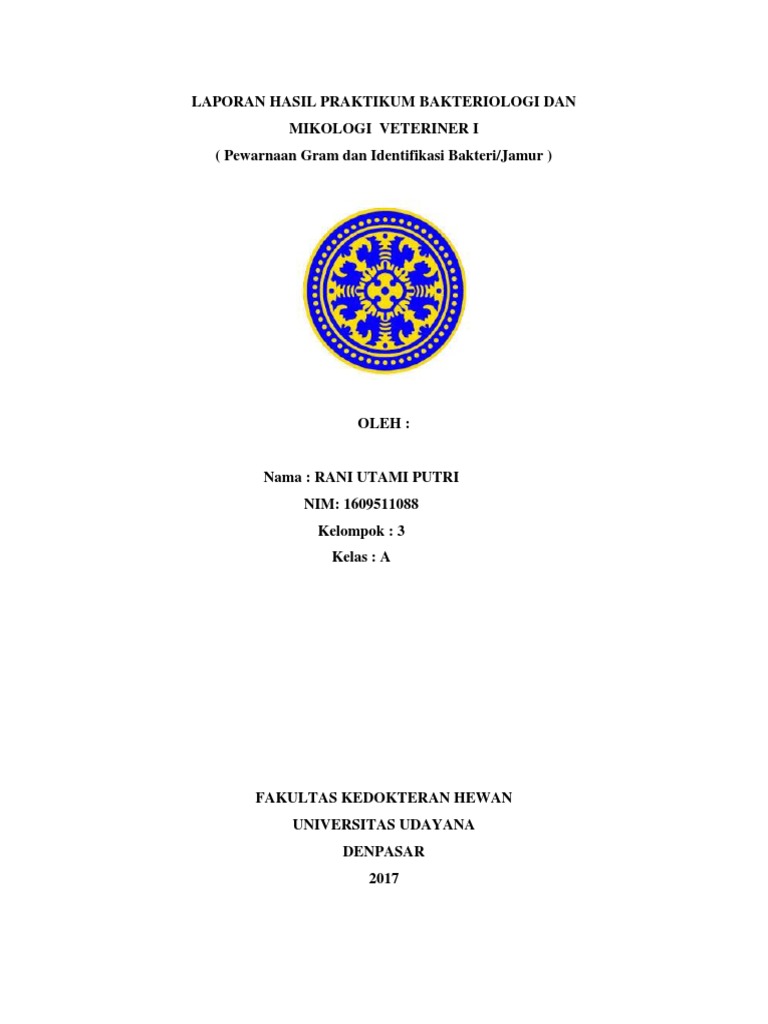 LAPORAN HASIL PRAKTIKUM BAKTERIOLOGI DAN MIKOLOGI VETERINER I
( Pewarnaan Gram dan Identifikasi Bakteri/Jamur )

OLEH :

Nama : RANI UTAMI PUTRI
NIM: 1609511088
Kelompok : 3
Kelas : A

FAKULTAS KEDOKTERAN HEWAN
UNIVERSITAS UDAYANA
DENPASAR
2017